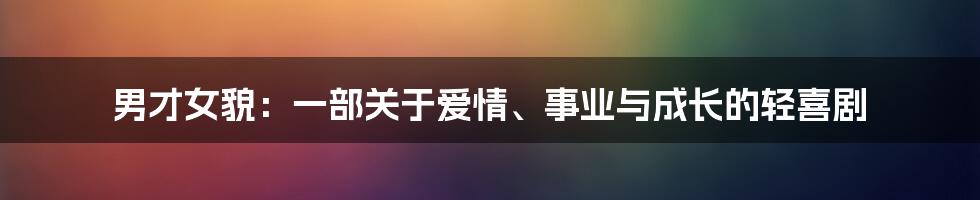 男才女貌：一部关于爱情、事业与成长的轻喜剧